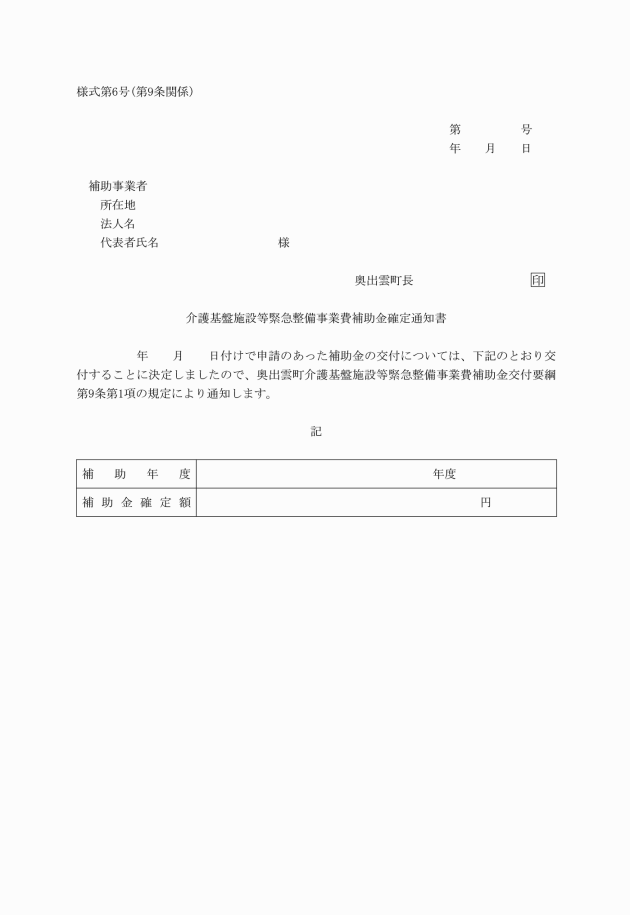 様式第6号（第9条関係）

第　　　　号
年　　月　　日

補助事業者
所在地
法人名
代表者氏名　　　　　　　　　　様

奥出雲町長　　　　　　　印

介護基盤施設等緊急整備事業費補助金確定通知書

年　　月　　日付けで申請のあった補助金の交付については、下記のとおり交付することに決定しましたので、奥出雲町介護基盤施設等緊急整備事業費補助金交付要綱第9条第1項の規定により通知します。

記

| 補　助　年　度 | 年度 |
|---|---|
| 補助金確定額 | 円 |